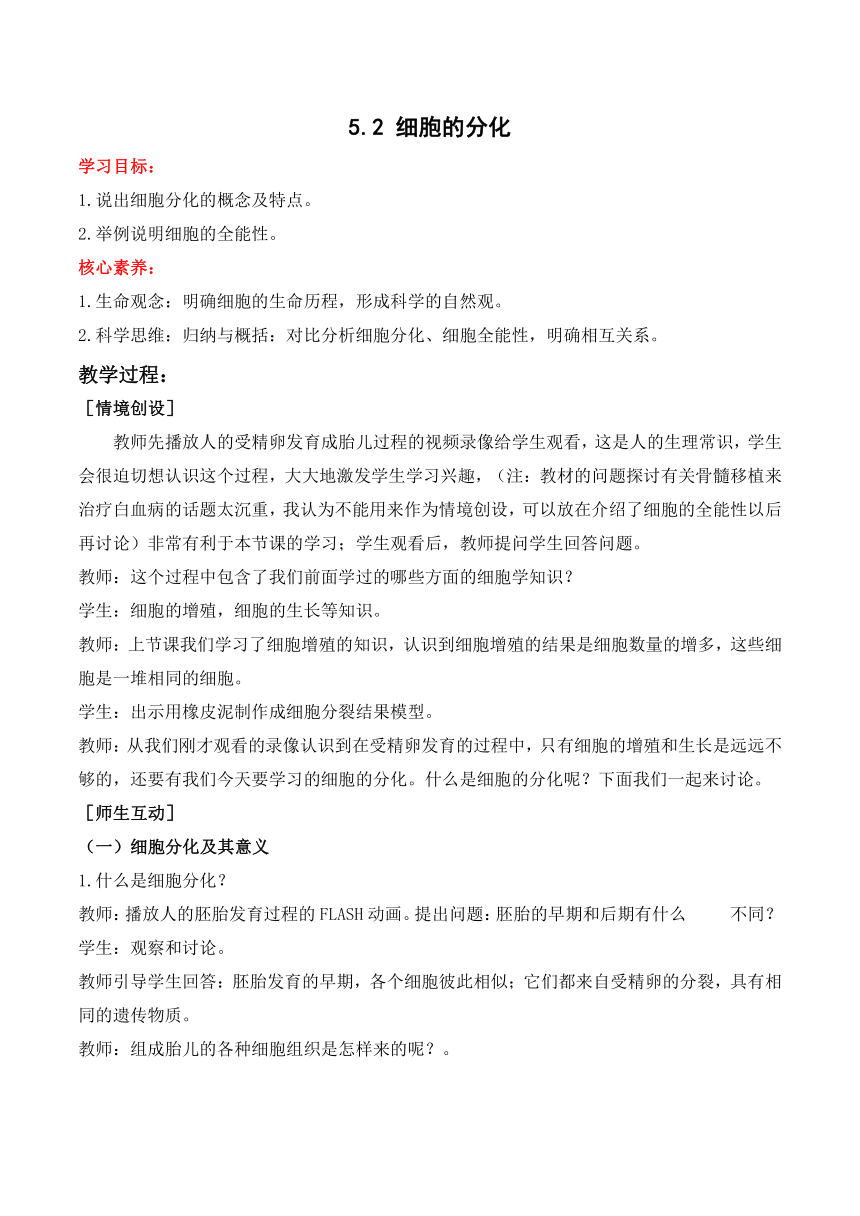 5.2 细胞的分化

学习目标：

1.说出细胞分化的概念及特点。

2.举例说明细胞的全能性。

核心素养：

1.生命观念：明确细胞的生命历程，形成科学的自然观。

2.科学思维：归纳与概括：对比分析细胞分化、细胞全能性，明确相互关系。

教学过程：

［情境创设］

教师先播放人的受精卵发育成胎儿过程的视频录像给学生观看，这是人的生理常识，学生会很迫切想认识这个过程，大大地激发学生学习兴趣，（注：教材的问题探讨有关骨髓移植来治疗白血病的话题太沉重，我认为不能用来作为情境创设，可以放在介绍了细胞的全能性以后再讨论）非常有利于本节课的学习；学生观看后，教师提问学生回答问题。

教师：这个过程中包含了我们前面学过的哪些方面的细胞学知识？

学生：细胞的增殖，细胞的生长等知识。

教师：上节课我们学习了细胞增殖的知识，认识到细胞增殖的结果是细胞数量的增多，这些细胞是一堆相同的细胞。

学生：出示用橡皮泥制作成细胞分裂结果模型。

教师：从我们刚才观看的录像认识到在受精卵发育的过程中，只有细胞的增殖和生长是远远不够的，还要有我们今天要学习的细胞的分化。什么是细胞的分化呢？下面我们一起来讨论。

［师生互动］

（一）细胞分化及其意义

1.什么是细胞分化？

教师：播放人的胚胎发育过程的FLASH动画。提出问题：胚胎的早期和后期有什么　　不同？

学生：观察和讨论。

教师引导学生回答：胚胎发育的早期，各个细胞彼此相似；它们都来自受精卵的分裂，具有相同的遗传物质。

教师：组成胎儿的各种细胞组织是怎样来的呢？。